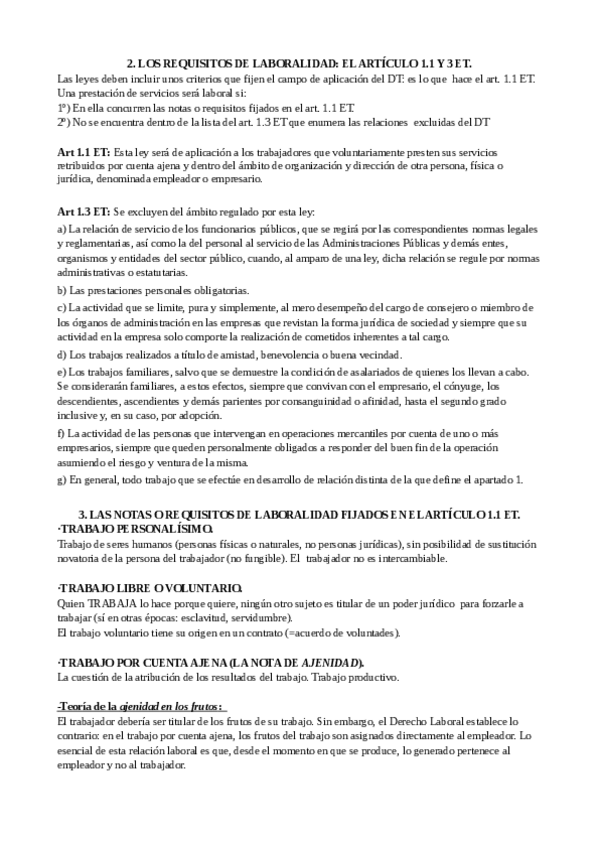 2. LOS REQUISITOS DE LABORALIDAD: EL ARTÍCULO 1.1 Y 3 ET.

Las leyes deben incluir unos criterios que fijen el campo de aplicación del DT: es lo que hace el art. 1.1 ET. Una prestación de servicios será laboral si:
1º) En ella concurren las notas o requisitos fijados en el art. 1.1 ET.
2º) No se encuentra dentro de la lista del art. 1.3 ET que enumera las relaciones excluidas del DT

Art 1.1 ET: Esta ley será de aplicación a los trabajadores que voluntariamente presten sus servicios retribuidos por cuenta ajena y dentro del ámbito de organización y dirección de otra persona, física o jurídica, denominada empleador o empresario.

Art 1.3 ET: Se excluyen del ámbito regulado por esta ley:
a) La relación de servicio de los funcionarios públicos, que se regirá por las correspondientes normas legales y reglamentarias, así como la del personal al servicio de las Administraciones Públicas y demás entes, organismos y entidades del sector público, cuando, al amparo de una ley, dicha relación se regule por normas administrativas o estatutarias.
b) Las prestaciones personales obligatorias.
c) La actividad que se limite, pura y simplemente, al mero desempeño del cargo de consejero o miembro de los órganos de administración en las empresas que revistan la forma jurídica de sociedad y siempre que su actividad en la empresa solo comporte la realización de cometidos inherentes a tal cargo.
d) Los trabajos realizados a título de amistad, benevolencia o buena vecindad.
e) Los trabajos familiares, salvo que se demuestre la condición de asalariados de quienes los llevan a cabo. Se considerarán familiares, a estos efectos, siempre que convivan con el empresario, el cónyuge, los descendientes, ascendientes y demás parientes por consanguinidad o afinidad, hasta el segundo grado inclusive y, en su caso, por adopción.
f) La actividad de las personas que intervengan en operaciones mercantiles por cuenta de uno o más empresarios, siempre que queden personalmente obligados a responder del buen fin de la operación asumiendo el riesgo y ventura de la misma.
g) En general, todo trabajo que se efectúe en desarrollo de relación distinta de la que define el apartado 1.

3. LAS NOTAS O REQUISITOS DE LABORALIDAD FIJADOS EN EL ARTÍCULO 1.1 ET.
·TRABAJO PERSONALÍSIMO.
Trabajo de seres humanos (personas físicas o naturales, no personas jurídicas), sin posibilidad de sustitución novatoria de la persona del trabajador (no fungible). El trabajador no es intercambiable.

·TRABAJO LIBRE O VOLUNTARIO.
Quien TRABAJA lo hace porque quiere, ningún otro sujeto es titular de un poder jurídico para forzarle a trabajar (sí en otras épocas: esclavitud, servidumbre).
El trabajo voluntario tiene su origen en un contrato (=acuerdo de voluntades).

·TRABAJO POR CUENTA AJENA (LA NOTA DE AJENIDAD).
La cuestión de la atribución de los resultados del trabajo. Trabajo productivo.

-Teoría de la ajenidad en los frutos:
El trabajador debería ser titular de los frutos de su trabajo. Sin embargo, el Derecho Laboral establece lo contrario: en el trabajo por cuenta ajena, los frutos del trabajo son asignados directamente al empleador. Lo esencial de esta relación laboral es que, desde el momento en que se produce, lo generado pertenece al empleador y no al trabajador.